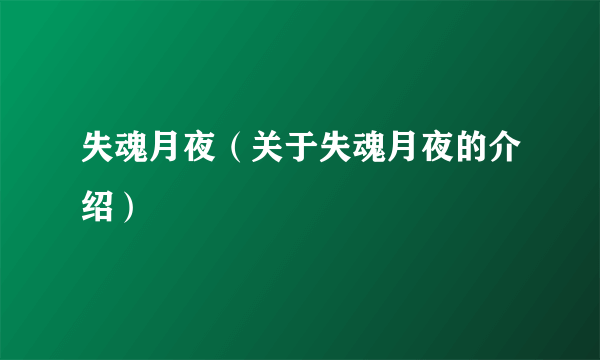 失魂月夜（关于失魂月夜的介绍）